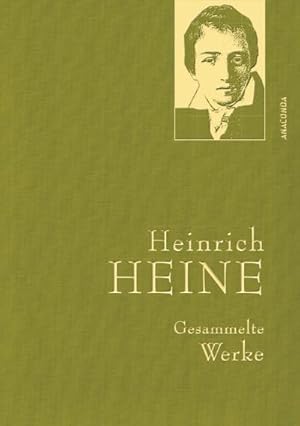 ANACONDA

Heinrich
HEINE

Gesammelte
Werke